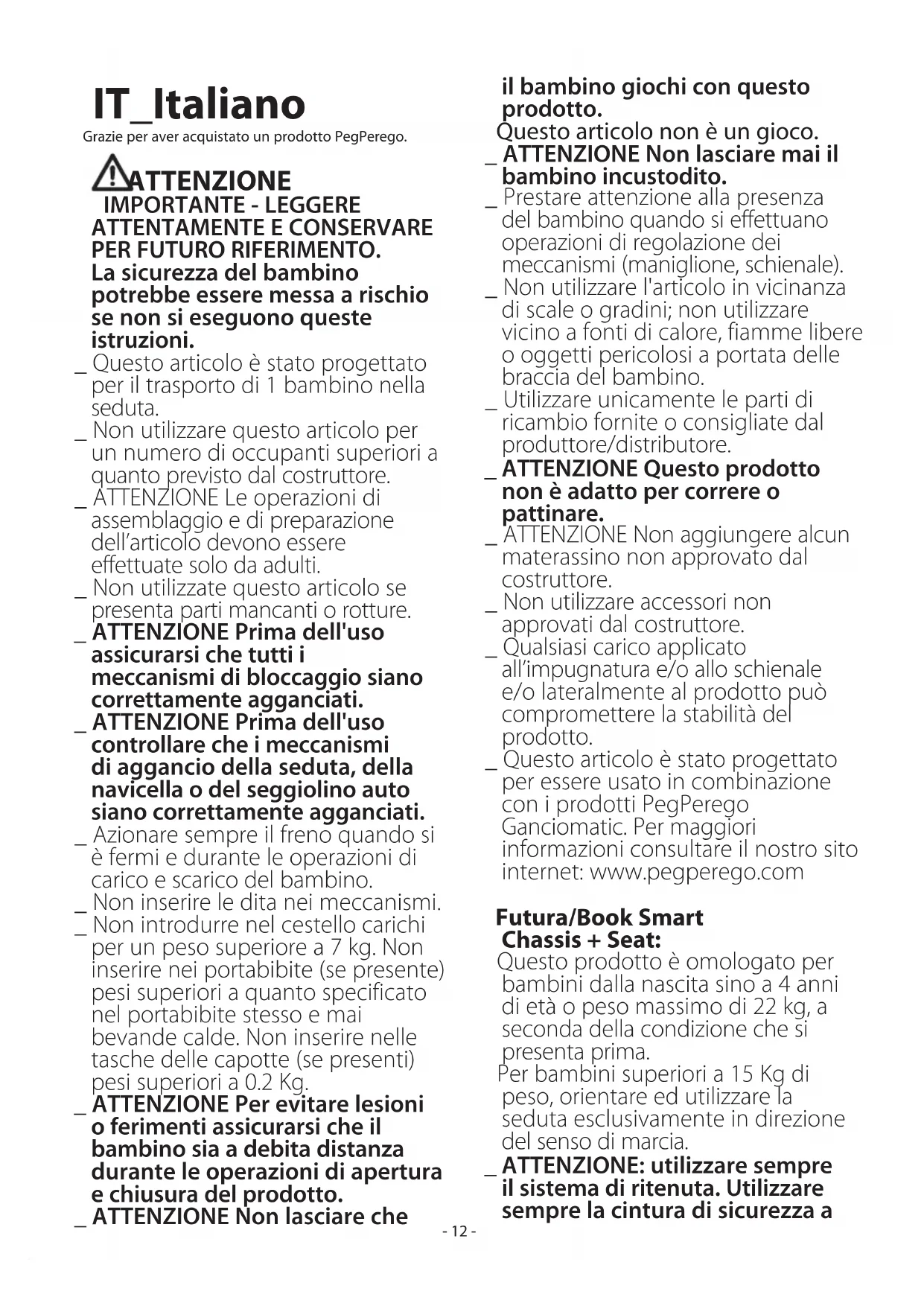 IT_Italiano
Grazie per aver acquistato un prodotto PegPerego.

ATTENZIONE
IMPORTANTE - LEGGERE ATTENTAMENTE E CONSERVARE PER FUTURO RIFERIMENTO.
La sicurezza del bambino potrebbe essere messa a rischio se non si eseguono queste istruzioni.
_ Questo articolo è stato progettato per il trasporto di 1 bambino nella seduta.
_ Non utilizzare questo articolo per un numero di occupanti superiori a quanto previsto dal costruttore.
_ ATTENZIONE Le operazioni di assemblaggio e di preparazione dell'articolo devono essere effettuate solo da adulti.
_ Non utilizzate questo articolo se presenta parti mancanti o rotture.
_ ATTENZIONE Prima dell'uso assicurarsi che tutti i meccanismi di bloccaggio siano correttamente agganciati.
_ ATTENZIONE Prima dell'uso controllare che i meccanismi di aggancio della seduta, della navicella o del seggiolino auto siano correttamente agganciati.
_ Azionare sempre il freno quando si è fermi e durante le operazioni di carico e scarico del bambino.
_ Non inserire le dita nei meccanismi.
_ Non introdurre nel cestello carichi per un peso superiore a 7 kg. Non inserire nei portabibite (se presente) pesi superiori a quanto specificato nel portabibite stesso e mai bevande calde. Non inserire nelle tasche delle capotte (se presenti) pesi superiori a 0.2 Kg.
_ ATTENZIONE Per evitare lesioni o ferimenti assicurarsi che il bambino sia a debita distanza durante le operazioni di apertura e chiusura del prodotto.
_ ATTENZIONE Non lasciare che il bambino giochi con questo prodotto.
Questo articolo non è un gioco.
_ ATTENZIONE Non lasciare mai il bambino incustodito.
_ Prestare attenzione alla presenza del bambino quando si effettuano operazioni di regolazione dei meccanismi (maniglione, schienale).
_ Non utilizzare l'articolo in vicinanza di scale o gradini; non utilizzare vicino a fonti di calore, fiamme libere o oggetti pericolosi a portata delle braccia del bambino.
_ Utilizzare unicamente le parti di ricambio fornite o consigliate dal produttore/distributore.
_ ATTENZIONE Questo prodotto non è adatto per correre o pattinare.
_ ATTENZIONE Non aggiungere alcun materassino non approvato dal costruttore.
_ Non utilizzare accessori non approvati dal costruttore.
_ Qualsiasi carico applicato all'impugnatura e/o allo schienale e/o lateralmente al prodotto può compromettere la stabilità del prodotto.
_ Questo articolo è stato progettato per essere usato in combinazione con i prodotti PegPerego Ganciomatic. Per maggiori informazioni consultare il nostro sito internet: www.pegperego.com

Futura/Book Smart Chassis + Seat:
Questo prodotto è omologato per bambini dalla nascita sino a 4 anni di età o peso massimo di 22 kg, a seconda della condizione che si presenta prima.
Per bambini superiori a 15 Kg di peso, orientare ed utilizzare la seduta esclusivamente in direzione del senso di marcia.
_ ATTENZIONE: utilizzare sempre il sistema di ritenuta. Utilizzare sempre la cintura di sicurezza a

- 12 -